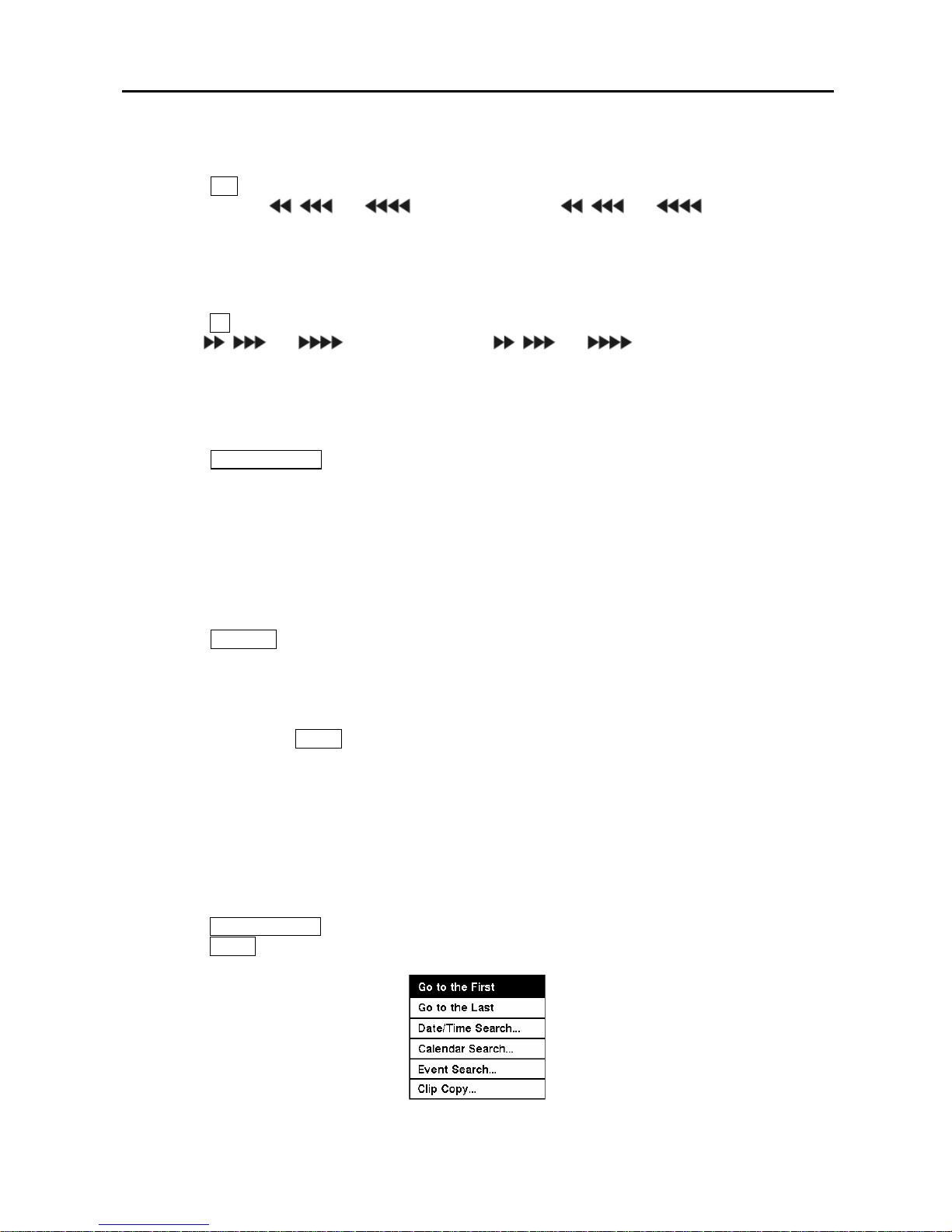 Go to the First
Go to the Last
Date/Time Search...
Calendar Search...
Event Search...
Clip Copy...